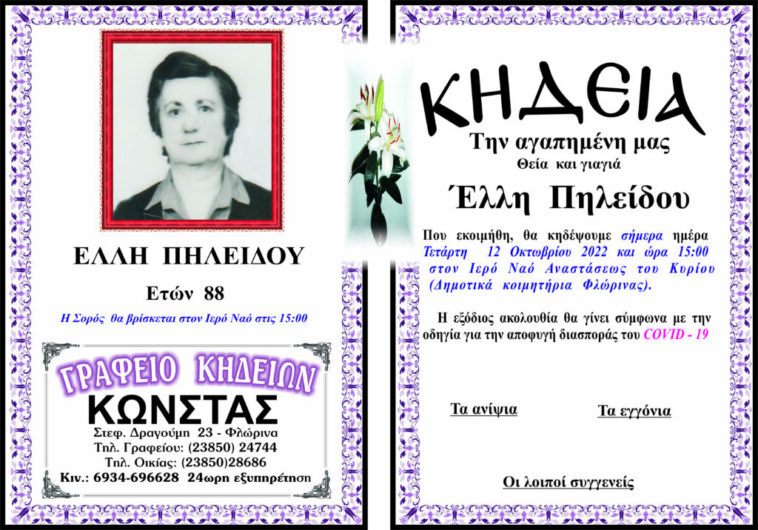 ΕΛΛΗ ΠΗΛΕΙΔΟΥ

Ετών 88

Η Σορός θα βρίσκεται στον Ιερό Ναό στις 15:00

ΓΡΑΦΕΙΟ ΚΗΔΕΙΩΝ
ΚΩΝΣΤΑΣ
Στεφ. Δραγούμη 23 - Φλώρινα
Τηλ. Γραφείου: (23850) 24744
Τηλ. Οικίας: (23850)28686
Κιν.: 6934-696628 24ωρη εξυπηρέτηση

ΚΗΔΕΙΑ

Την αγαπημένη μας
Θεία και γιαγιά

Έλλη Πηλείδου

Που εκοιμήθη, θα κηδέψουμε σήμερα ημέρα Τετάρτη 12 Οκτωβρίου 2022 και ώρα 15:00 στον Ιερό Ναό Αναστάσεως του Κυρίου (Δημοτικά κοιμητήρια Φλώρινας).

Η εξόδιος ακολουθία θα γίνει σύμφωνα με την οδηγία για την αποφυγή διασποράς του COVID - 19

Τα ανίψια

Τα εγγόνια

Οι λοιποί συγγενείς